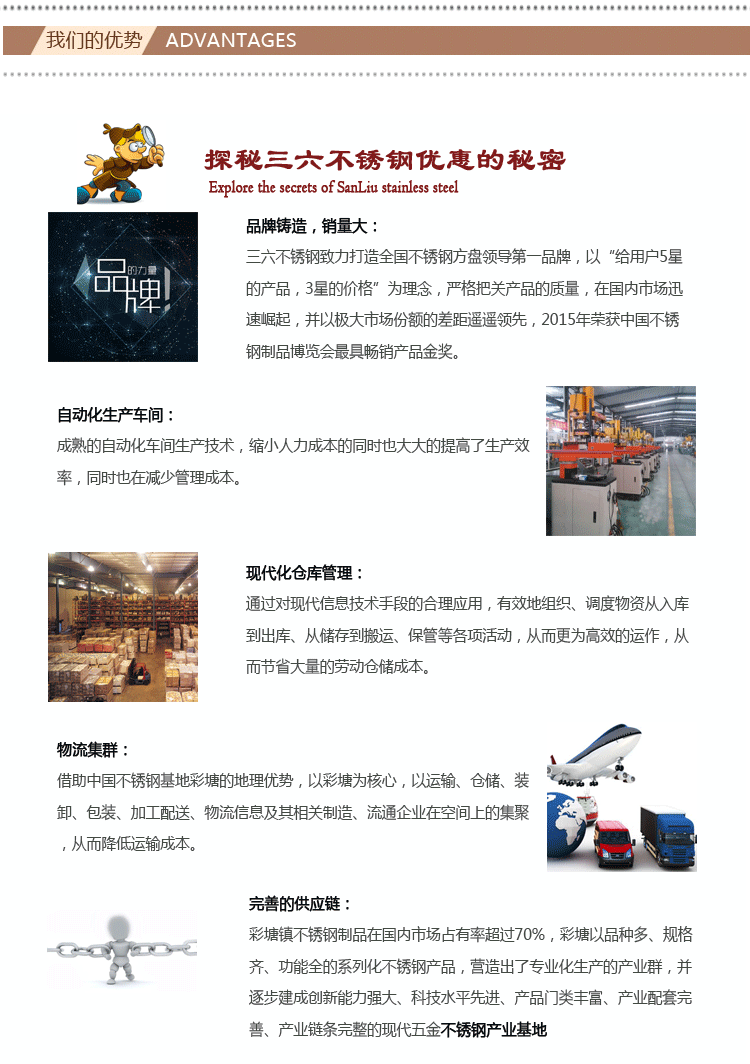 我们的优势 ADVANTAGES

探秘三六不锈钢优惠的秘密
Explore the secrets of SanLiu stainless steel

品牌的力量

品牌铸造，销量大：
三六不锈钢致力打造全国不锈钢方盘领导第一品牌，以“给用户5星的产品，3星的价格”为理念，严格把关产品的质量，在国内市场迅速崛起，并以极大市场份额的差距遥遥领先，2015年荣获中国不锈钢制品博览会最具畅销产品金奖。

自动化生产车间：
成熟的自动化车间生产技术，缩小人力成本的同时也大大的提高了生产效率，同时也在减少管理成本。

现代化仓库管理：
通过对现代信息技术手段的合理应用，有效地组织、调度物资从入库到出库、从储存到搬运、保管等各项活动，从而更为高效的运作，从而节省大量的劳动仓储成本。

物流集群：
借助中国不锈钢基地彩塘的地理优势，以彩塘为核心，以运输、仓储、装卸、包装、加工配送、物流信息及其相关制造、流通企业在空间上的集聚，从而降低运输成本。

完善的供应链：
彩塘镇不锈钢制品在国内市场占有率超过70%，彩塘以品种多、规格齐、功能全的系列化不锈钢产品，营造出了专业化生产的产业群，并逐步建成创新能力强大、科技水平先进、产品门类丰富、产业配套完善、产业链条完整的现代五金不锈钢产业基地